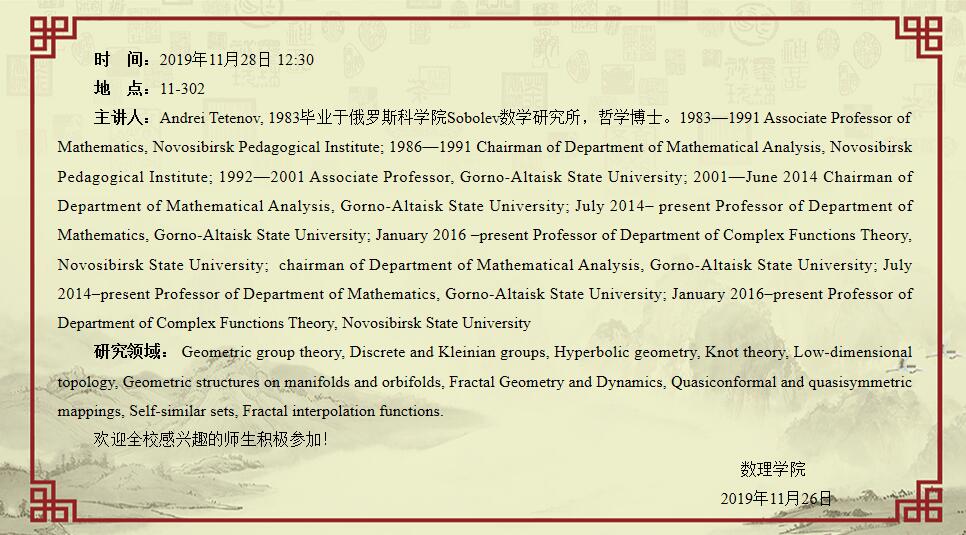 时　间：2019年11月28日 12:30

地　点：11-302

主讲人：Andrei Tetenov, 1983毕业于俄罗斯科学院Sobolev数学研究所，哲学博士。1983—1991 Associate Professor of Mathematics, Novosibirsk Pedagogical Institute; 1986—1991 Chairman of Department of Mathematical Analysis, Novosibirsk Pedagogical Institute; 1992—2001 Associate Professor, Gorno-Altaisk State University; 2001—June 2014 Chairman of Department of Mathematical Analysis, Gorno-Altaisk State University; July 2014– present Professor of Department of Mathematics, Gorno-Altaisk State University; January 2016 –present Professor of Department of Complex Functions Theory, Novosibirsk State University; chairman of Department of Mathematical Analysis, Gorno-Altaisk State University; July 2014–present Professor of Department of Mathematics, Gorno-Altaisk State University; January 2016–present Professor of Department of Complex Functions Theory, Novosibirsk State University

研究领域： Geometric group theory, Discrete and Kleinian groups, Hyperbolic geometry, Knot theory, Low-dimensional topology, Geometric structures on manifolds and orbifolds, Fractal Geometry and Dynamics, Quasiconformal and quasisymmetric mappings, Self-similar sets, Fractal interpolation functions.

欢迎全校感兴趣的师生积极参加！

数理学院

2019年11月26日